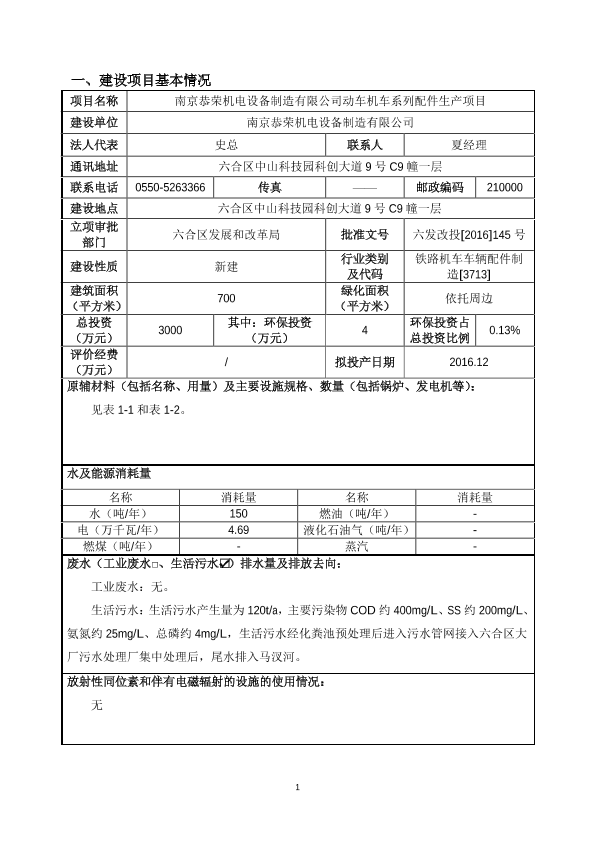 一、建设项目基本情况

| 项目名称 | 南京恭荣机电设备制造有限公司动车机车系列配件生产项目 | | | | |
|---|---|---|---|---|---|
| 建设单位 | 南京恭荣机电设备制造有限公司 | | | | |
| 法人代表 | 史总 | | 联系人 | 夏经理 | |
| 通讯地址 | 六合区中山科技园科创大道 9 号 C9 幢一层 | | | | |
| 联系电话 | 0550-5263366 | 传真 | —— | 邮政编码 | 210000 |
| 建设地点 | 六合区中山科技园科创大道 9 号 C9 幢一层 | | | | |
| 立项审批部门 | 六合区发展和改革局 | | 批准文号 | 六发改投[2016]145 号 | |
| 建设性质 | 新建 | | 行业类别及代码 | 铁路机车车辆配件制造[3713] | |
| 建筑面积（平方米） | 700 | | 绿化面积（平方米） | 依托周边 | |
| 总投资（万元） | 3000 | 其中：环保投资（万元） | 4 | 环保投资占总投资比例 | 0.13% |
| 评价经费（万元） | / | | 拟投产日期 | 2016.12 | |

原辅材料（包括名称、用量）及主要设施规格、数量（包括锅炉、发电机等）：

见表 1-1 和表 1-2。

水及能源消耗量

| 名称 | 消耗量 | 名称 | 消耗量 |
|---|---|---|---|
| 水（吨/年） | 150 | 燃油（吨/年） | - |
| 电（万千瓦/年） | 4.69 | 液化石油气（吨/年） | - |
| 燃煤（吨/年） | - | 蒸汽 | - |

废水（工业废水□、生活污水☑）排水量及排放去向：

工业废水：无。

生活污水：生活污水产生量为 120t/a，主要污染物 COD 约 400mg/L、SS 约 200mg/L、氨氮约 25mg/L、总磷约 4mg/L，生活污水经化粪池预处理后进入污水管网接入六合区大厂污水处理厂集中处理后，尾水排入马汊河。

放射性同位素和伴有电磁辐射的设施的使用情况：

无

1